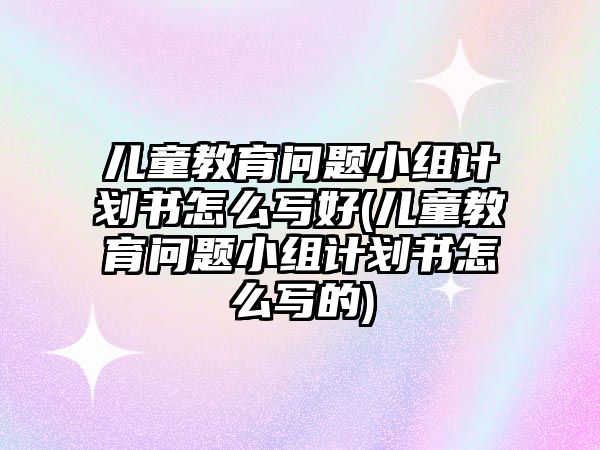 儿童教育问题小组计划书怎么写好(儿童教育问题小组计划书怎么写的)